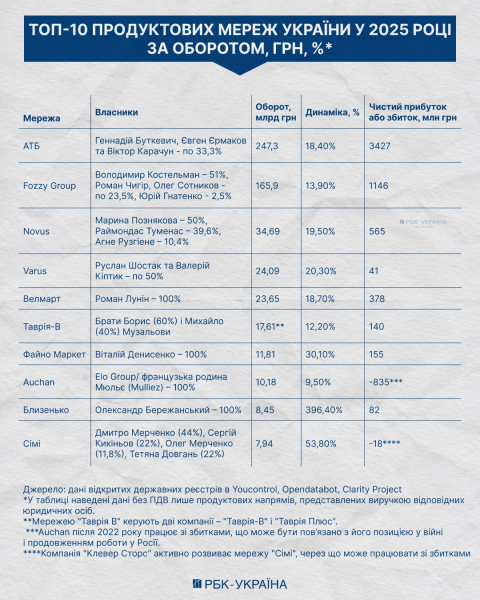 ТОП-10 ПРОДУКТОВИХ МЕРЕЖ УКРАЇНИ У 2025 РОЦІ ЗА ОБОРОТОМ, ГРН, %*

| Мережа | Власники | Оборот, млрд грн | Динаміка, % | Чистий прибуток або збиток, млн грн |
|---|---|---|---|---|
| АТБ | Геннадій Буткевич, Євген Єрмаков та Віктор Карачун - по 33,3% | 247,3 | 18,40% | 3427 |
| Fozzy Group | Володимир Костельман – 51%, Роман Чигір, Олег Сотников - по 23,5%, Юрій Гнатенко - 2,5% | 165,9 | 13,90% | 1146 |
| Novus | Марина Познякова – 50%, Раймондас Туменас – 39,6%, Агне Рузгіене – 10,4% | 34,69 | 19,50% | 565 |
| Varus | Руслан Шостак та Валерій Кіптик – по 50% | 24,09 | 20,30% | 41 |
| Велмарт | Роман Лунін – 100% | 23,65 | 18,70% | 378 |
| Таврія-В | Брати Борис (60%) і Михайло (40%) Музальови | 17,61** | 12,20% | 140 |
| Файно Маркет | Віталій Денисенко – 100% | 11,81 | 30,10% | 155 |
| Auchan | Elo Group/ французька родина Мюльє (Mulliez) – 100% | 10,18 | 9,50% | -835*** |
| Близенько | Олександр Бережанський – 100% | 8,45 | 396,40% | 82 |
| Сімі | Дмитро Мерченко (44%), Сергій Кикіньов (22%), Олег Мерченко (11,8%), Тетяна Довгань (22%) | 7,94 | 53,80% | -18**** |

РБК-УКРАЇНА

Джерело: дані відкритих державних реєстрів в Youcontrol, Opendatabot, Clarity Project
*У таблиці наведені дані без ПДВ лише продуктових напрямів, представлених виручкою відповідних юридичних осіб.
**Мережею "Таврія В" керують дві компанії – "Таврія-В" і "Таврія Плюс".
***Auchan після 2022 року працює зі збитками, що може бути пов'язано з його позицією у війні і продовженням роботи у Росії.
****Компанія "Клевер Сторс" активно розвиває мережу "Сімі", через що може працювати зі збитками

РБК-УКРАЇНА